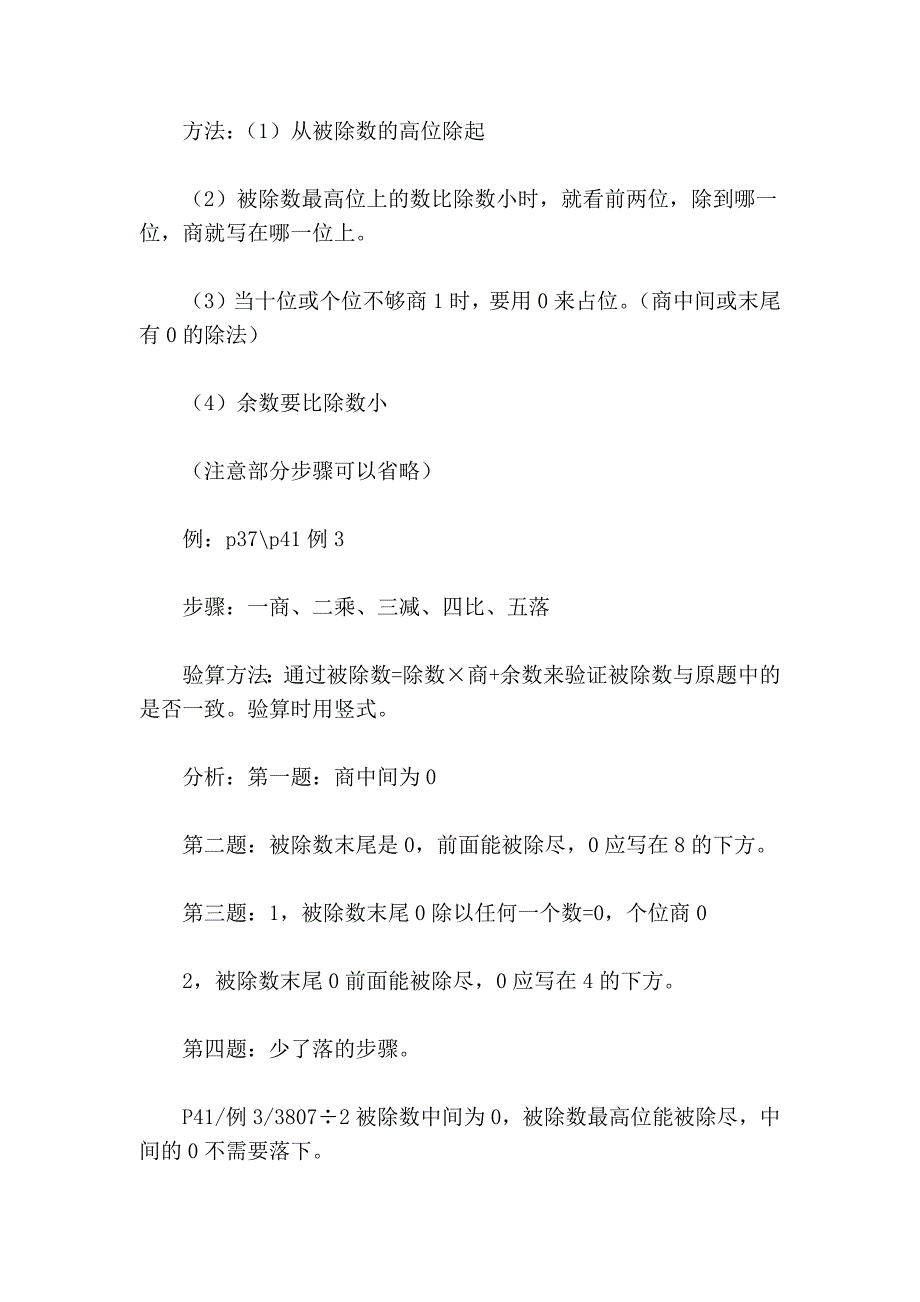 方法：（1）从被除数的高位除起

（2）被除数最高位上的数比除数小时，就看前两位，除到哪一位，商就写在哪一位上。

（3）当十位或个位不够商 1 时，要用 0 来占位。（商中间或末尾有 0 的除法）

（4）余数要比除数小

（注意部分步骤可以省略）

例：p37\p41 例 3

步骤：一商、二乘、三减、四比、五落

验算方法：通过被除数=除数×商+余数来验证被除数与原题中的是否一致。验算时用竖式。

分析：第一题：商中间为 0

第二题：被除数末尾是 0，前面能被除尽，0 应写在 8 的下方。

第三题：1，被除数末尾 0 除以任何一个数=0，个位商 0

2，被除数末尾 0 前面能被除尽，0 应写在 4 的下方。

第四题：少了落的步骤。

P41/例 3/3807÷2 被除数中间为 0，被除数最高位能被除尽，中间的 0 不需要落下。